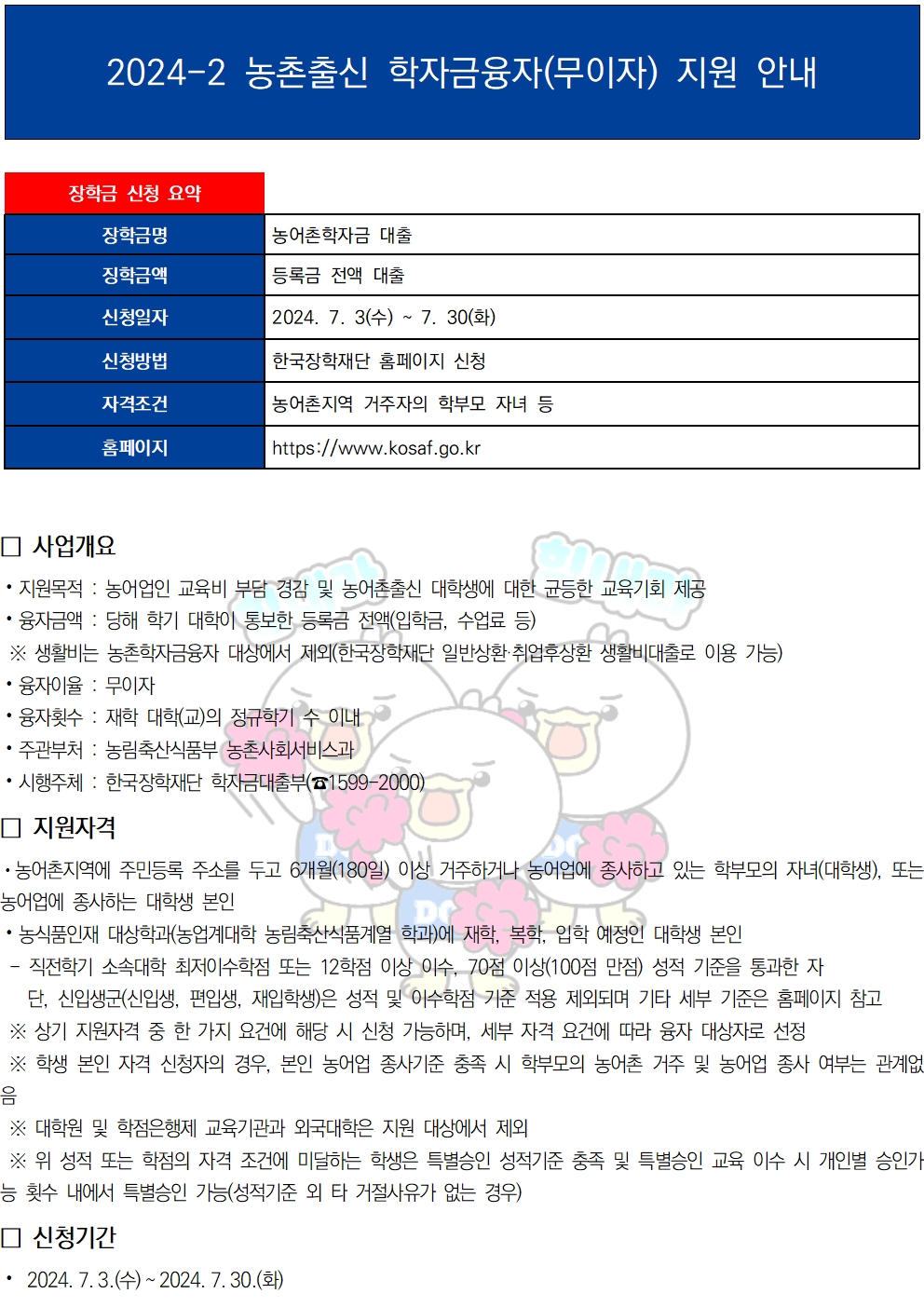 2024-2 농촌출신 학자금융자(무이자) 지원 안내

장학금 신청 요약

| 장학금명 | 농어촌학자금 대출 |
|---|---|
| 징학금액 | 등록금 전액 대출 |
| 신청일자 | 2024. 7. 3(수) ~ 7. 30(화) |
| 신청방법 | 한국장학재단 홈페이지 신청 |
| 자격조건 | 농어촌지역 거주자의 학부모 자녀 등 |
| 홈페이지 | https://www.kosaf.go.kr |

□ 사업개요

• 지원목적 : 농어업인 교육비 부담 경감 및 농어촌출신 대학생에 대한 균등한 교육기회 제공
• 융자금액 : 당해 학기 대학이 통보한 등록금 전액(입학금, 수업료 등)
※ 생활비는 농촌학자금융자 대상에서 제외(한국장학재단 일반상환·취업후상환 생활비대출로 이용 가능)
• 융자이율 : 무이자
• 융자횟수 : 재학 대학(교)의 정규학기 수 이내
• 주관부처 : 농림축산식품부 농촌사회서비스과
• 시행주체 : 한국장학재단 학자금대출부(☎1599-2000)

□ 지원자격

• 농어촌지역에 주민등록 주소를 두고 6개월(180일) 이상 거주하거나 농어업에 종사하고 있는 학부모의 자녀(대학생), 또는 농어업에 종사하는 대학생 본인
• 농식품인재 대상학과(농업계대학 농림축산식품계열 학과)에 재학, 복학, 입학 예정인 대학생 본인
- 직전학기 소속대학 최저이수학점 또는 12학점 이상 이수, 70점 이상(100점 만점) 성적 기준을 통과한 자
단, 신입생군(신입생, 편입생, 재입학생)은 성적 및 이수학점 기준 적용 제외되며 기타 세부 기준은 홈페이지 참고
※ 상기 지원자격 중 한 가지 요건에 해당 시 신청 가능하며, 세부 자격 요건에 따라 융자 대상자로 선정
※ 학생 본인 자격 신청자의 경우, 본인 농어업 종사기준 충족 시 학부모의 농어촌 거주 및 농어업 종사 여부는 관계없음
※ 대학원 및 학점은행제 교육기관과 외국대학은 지원 대상에서 제외
※ 위 성적 또는 학점의 자격 조건에 미달하는 학생은 특별승인 성적기준 충족 및 특별승인 교육 이수 시 개인별 승인가능 횟수 내에서 특별승인 가능(성적기준 외 타 거절사유가 없는 경우)

□ 신청기간

• 2024. 7. 3.(수) ~ 2024. 7. 30.(화)